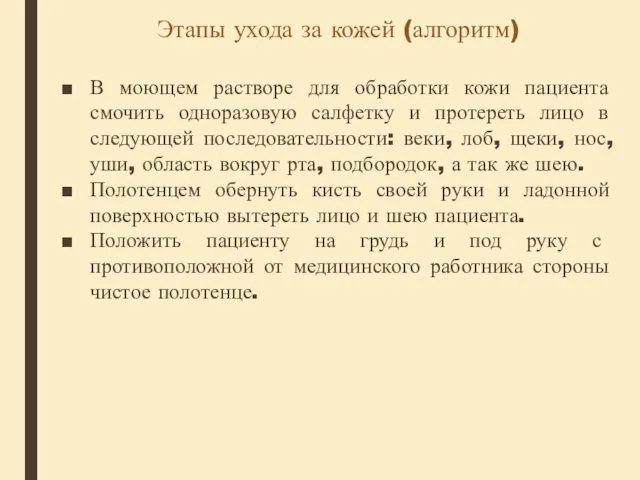 Этапы ухода за кожей (алгоритм)

■ В моющем растворе для обработки кожи пациента смочить одноразовую салфетку и протереть лицо в следующей последовательности: веки, лоб, щеки, нос, уши, область вокруг рта, подбородок, а так же шею.

■ Полотенцем обернуть кисть своей руки и ладонной поверхностью вытереть лицо и шею пациента.

■ Положить пациенту на грудь и под руку с противоположной от медицинского работника стороны чистое полотенце.